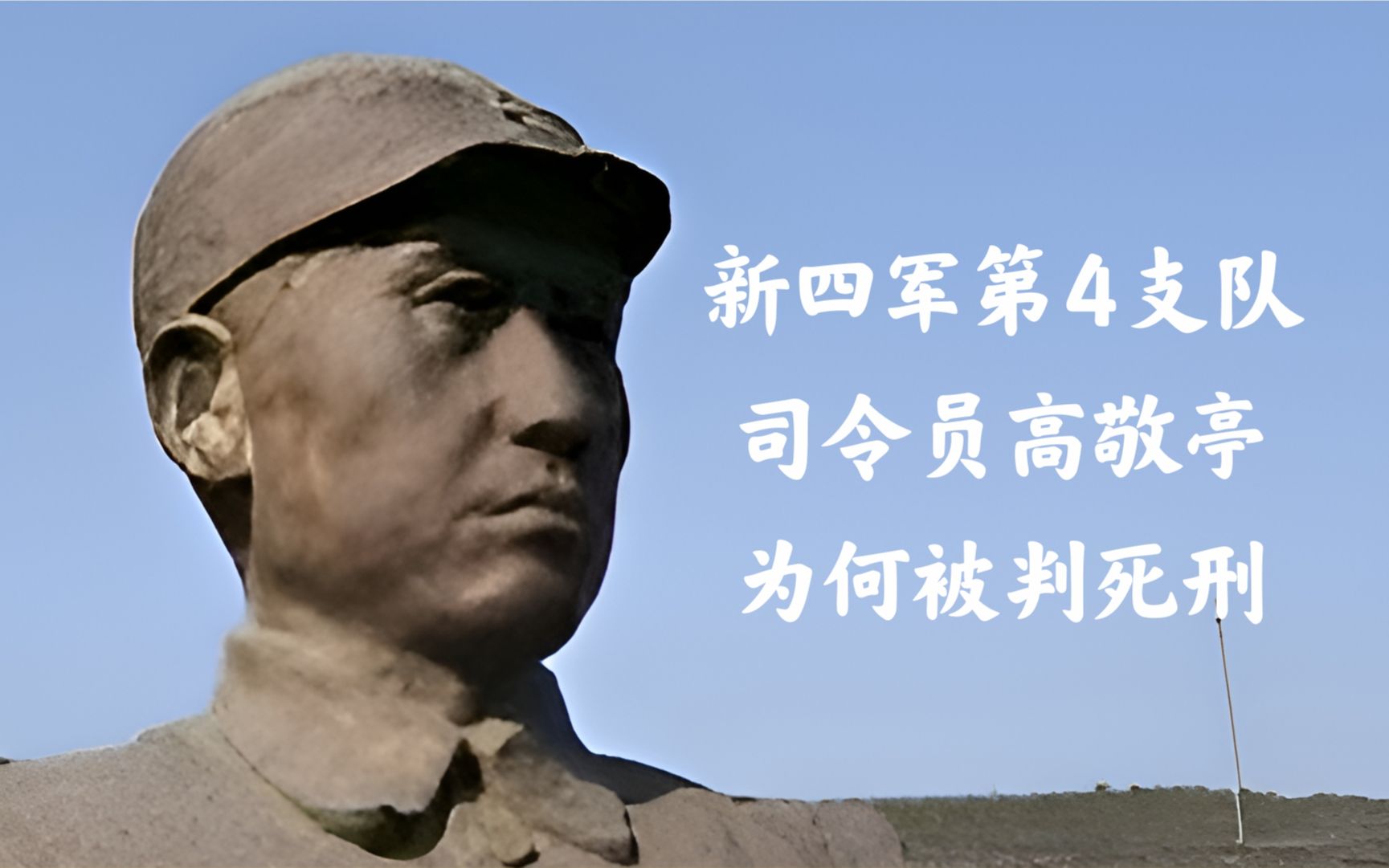 新四军第4支队
司令员高敬亭
为何被判死刑